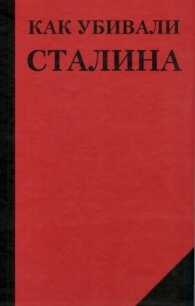 КАК УБИВАЛИ
СТАЛИНА